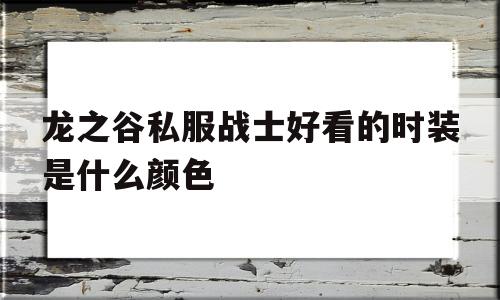 龙之谷私服战士好看的时装是什么颜色